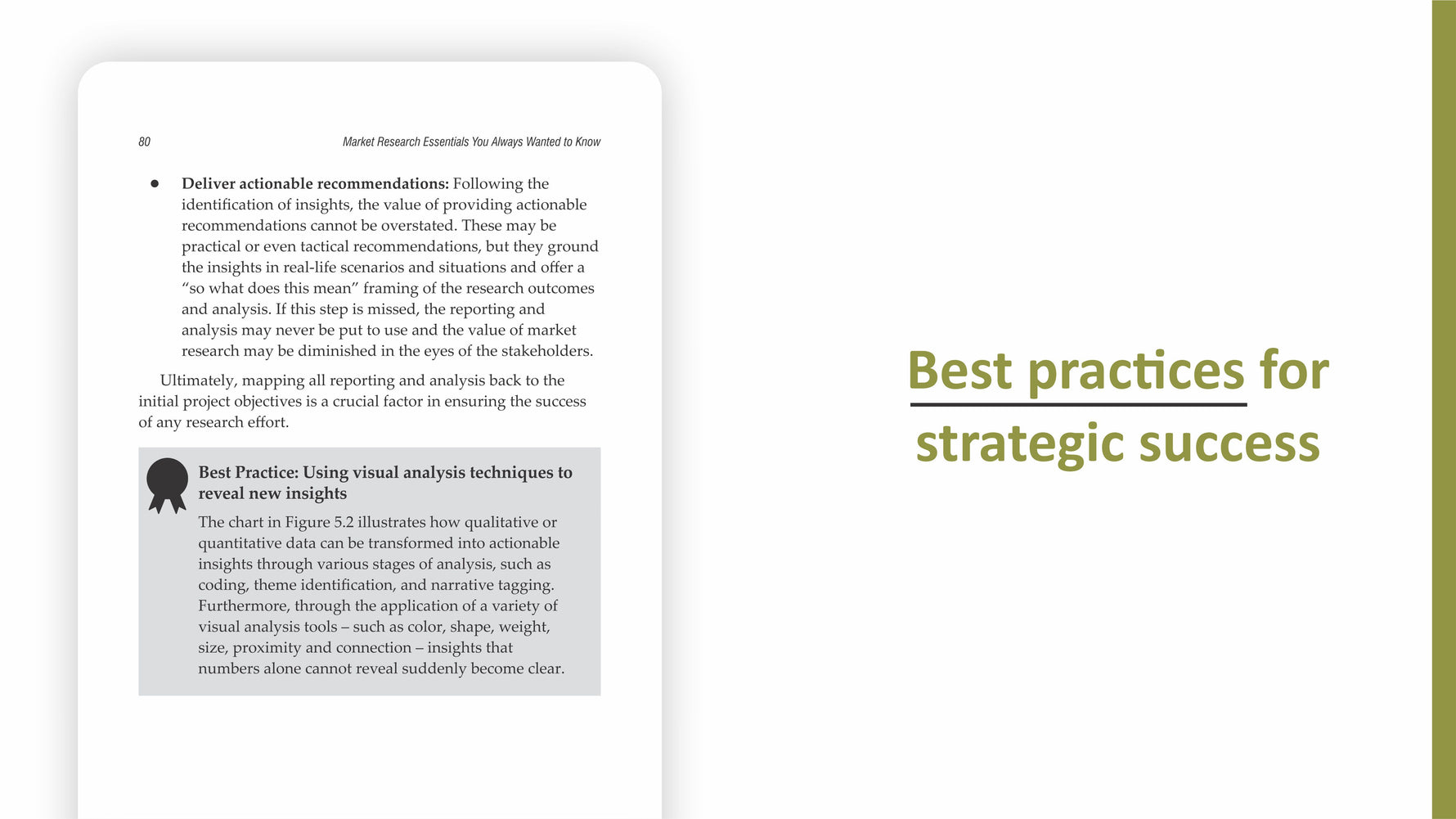 80 Market Research Essentials You Always Wanted to Know

• Deliver actionable recommendations: Following the identification of insights, the value of providing actionable recommendations cannot be overstated. These may be practical or even tactical recommendations, but they ground the insights in real-life scenarios and situations and offer a "so what does this mean" framing of the research outcomes and analysis. If this step is missed, the reporting and analysis may never be put to use and the value of market research may be diminished in the eyes of the stakeholders.

Ultimately, mapping all reporting and analysis back to the initial project objectives is a crucial factor in ensuring the success of any research effort.

Best Practice: Using visual analysis techniques to reveal new insights

The chart in Figure 5.2 illustrates how qualitative or quantitative data can be transformed into actionable insights through various stages of analysis, such as coding, theme identification, and narrative tagging. Furthermore, through the application of a variety of visual analysis tools – such as color, shape, weight, size, proximity and connection – insights that numbers alone cannot reveal suddenly become clear.

Best practices for strategic success